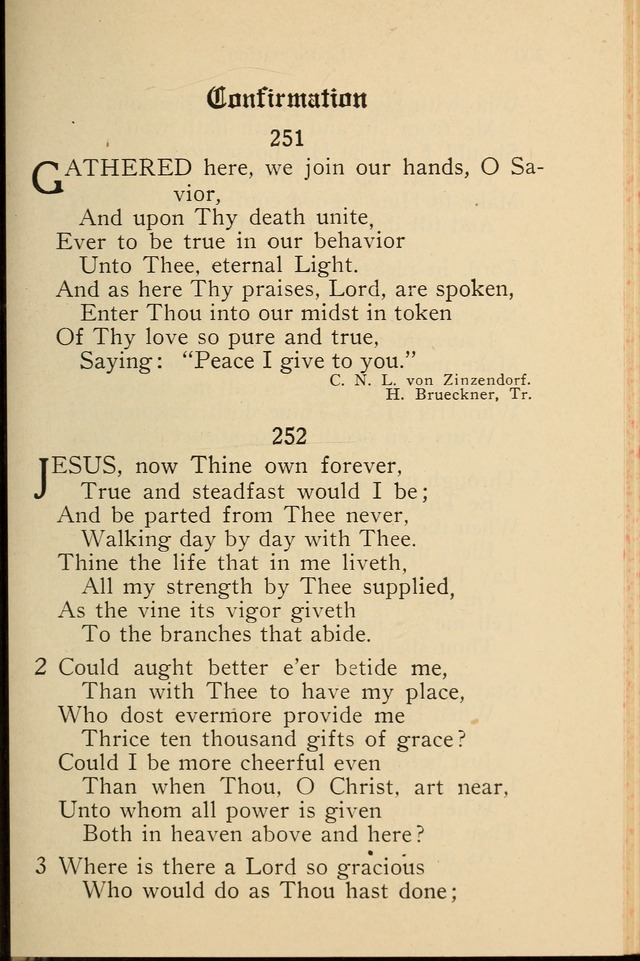 Confirmation

251

GATHERED here, we join our hands, O Savior,
And upon Thy death unite,
Ever to be true in our behavior
Unto Thee, eternal Light.
And as here Thy praises, Lord, are spoken,
Enter Thou into our midst in token
Of Thy love so pure and true,
Saying: "Peace I give to you."

C. N. L. von Zinzendorf.
H. Brueckner, Tr.

252

JESUS, now Thine own forever,
True and steadfast would I be;
And be parted from Thee never,
Walking day by day with Thee.
Thine the life that in me liveth,
All my strength by Thee supplied,
As the vine its vigor giveth
To the branches that abide.

2 Could aught better e'er betide me,
Than with Thee to have my place,
Who dost evermore provide me
Thrice ten thousand gifts of grace?
Could I be more cheerful even
Than when Thou, O Christ, art near,
Unto whom all power is given
Both in heaven above and here?

3 Where is there a Lord so gracious
Who would do as Thou hast done;